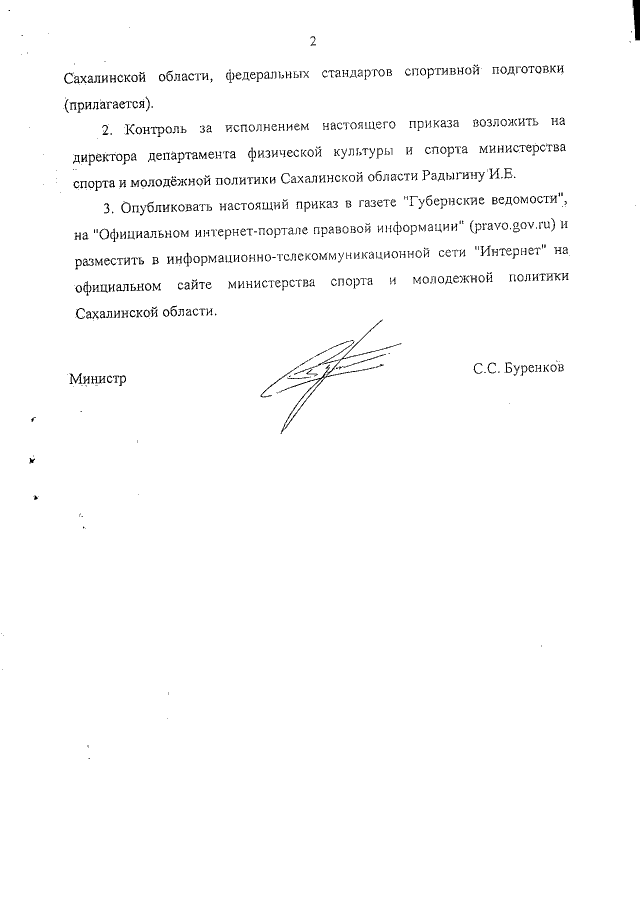 2

Сахалинской области, федеральных стандартов спортивной подготовки (прилагается).

2. Контроль за исполнением настоящего приказа возложить на директора департамента физической культуры и спорта министерства спорта и молодёжной политики Сахалинской области Радыгину И.Е.

3. Опубликовать настоящий приказ в газете "Губернские ведомости", на "Официальном интернет-портале правовой информации" (pravo.gov.ru) и разместить в информационно-телекоммуникационной сети "Интернет" на официальном сайте министерства спорта и молодежной политики Сахалинской области.

Министр С.С. Буренков